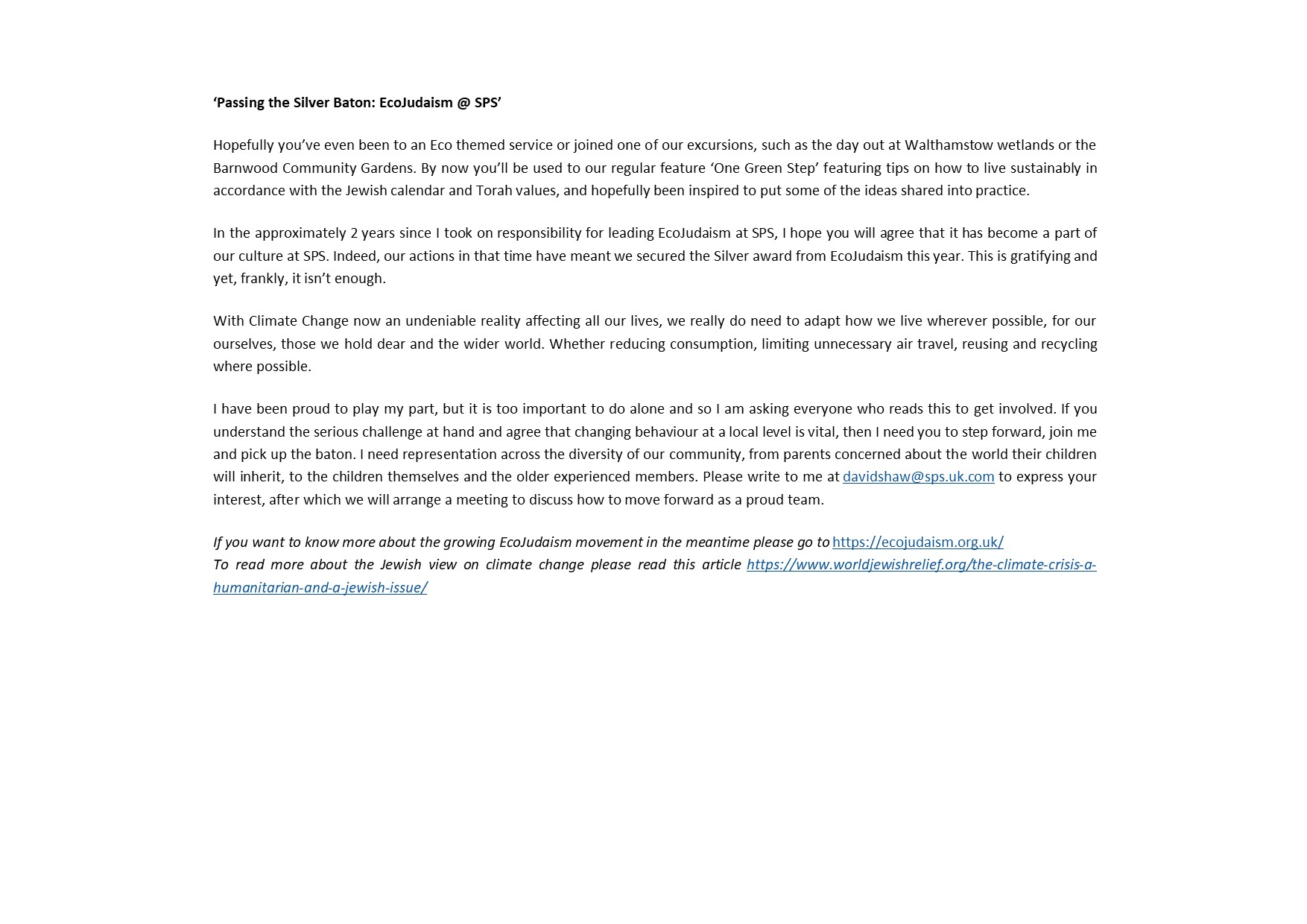 ‘Passing the Silver Baton: EcoJudaism @ SPS’

Hopefully you’ve even been to an Eco themed service or joined one of our excursions, such as the day out at Walthamstow wetlands or the Barnwood Community Gardens. By now you’ll be used to our regular feature ‘One Green Step’ featuring tips on how to live sustainably in accordance with the Jewish calendar and Torah values, and hopefully been inspired to put some of the ideas shared into practice.

In the approximately 2 years since I took on responsibility for leading EcoJudaism at SPS, I hope you will agree that it has become a part of our culture at SPS. Indeed, our actions in that time have meant we secured the Silver award from EcoJudaism this year. This is gratifying and yet, frankly, it isn’t enough.

With Climate Change now an undeniable reality affecting all our lives, we really do need to adapt how we live wherever possible, for our ourselves, those we hold dear and the wider world. Whether reducing consumption, limiting unnecessary air travel, reusing and recycling where possible.

I have been proud to play my part, but it is too important to do alone and so I am asking everyone who reads this to get involved. If you understand the serious challenge at hand and agree that changing behaviour at a local level is vital, then I need you to step forward, join me and pick up the baton. I need representation across the diversity of our community, from parents concerned about the world their children will inherit, to the children themselves and the older experienced members. Please write to me at davidshaw@sps.uk.com to express your interest, after which we will arrange a meeting to discuss how to move forward as a proud team.

If you want to know more about the growing EcoJudaism movement in the meantime please go to https://ecojudaism.org.uk/
To read more about the Jewish view on climate change please read this article https://www.worldjewishrelief.org/the-climate-crisis-a-humanitarian-and-a-jewish-issue/